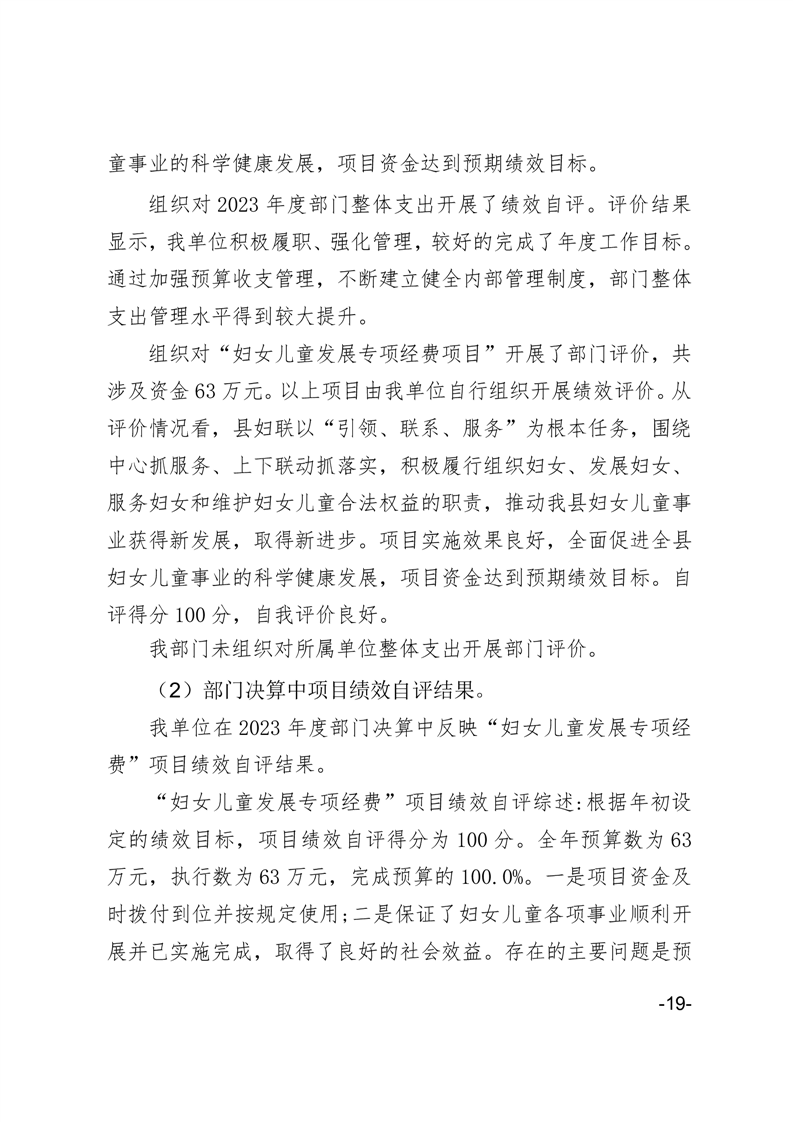 童事业的科学健康发展，项目资金达到预期绩效目标。

组织对 2023 年度部门整体支出开展了绩效自评。评价结果显示，我单位积极履职、强化管理，较好的完成了年度工作目标。通过加强预算收支管理，不断建立健全内部管理制度，部门整体支出管理水平得到较大提升。

组织对“妇女儿童发展专项经费项目”开展了部门评价，共涉及资金 63 万元。以上项目由我单位自行组织开展绩效评价。从评价情况看，县妇联以“引领、联系、服务”为根本任务，围绕中心抓服务、上下联动抓落实，积极履行组织妇女、发展妇女、服务妇女和维护妇女儿童合法权益的职责，推动我县妇女儿童事业获得新发展，取得新进步。项目实施效果良好，全面促进全县妇女儿童事业的科学健康发展，项目资金达到预期绩效目标。自评得分 100 分，自我评价良好。

我部门未组织对所属单位整体支出开展部门评价。

（2）部门决算中项目绩效自评结果。

我单位在 2023 年度部门决算中反映“妇女儿童发展专项经费”项目绩效自评结果。

“妇女儿童发展专项经费”项目绩效自评综述:根据年初设定的绩效目标，项目绩效自评得分为 100 分。全年预算数为 63 万元，执行数为 63 万元，完成预算的 100.0%。一是项目资金及时拨付到位并按规定使用;二是保证了妇女儿童各项事业顺利开展并已实施完成，取得了良好的社会效益。存在的主要问题是预

-19-